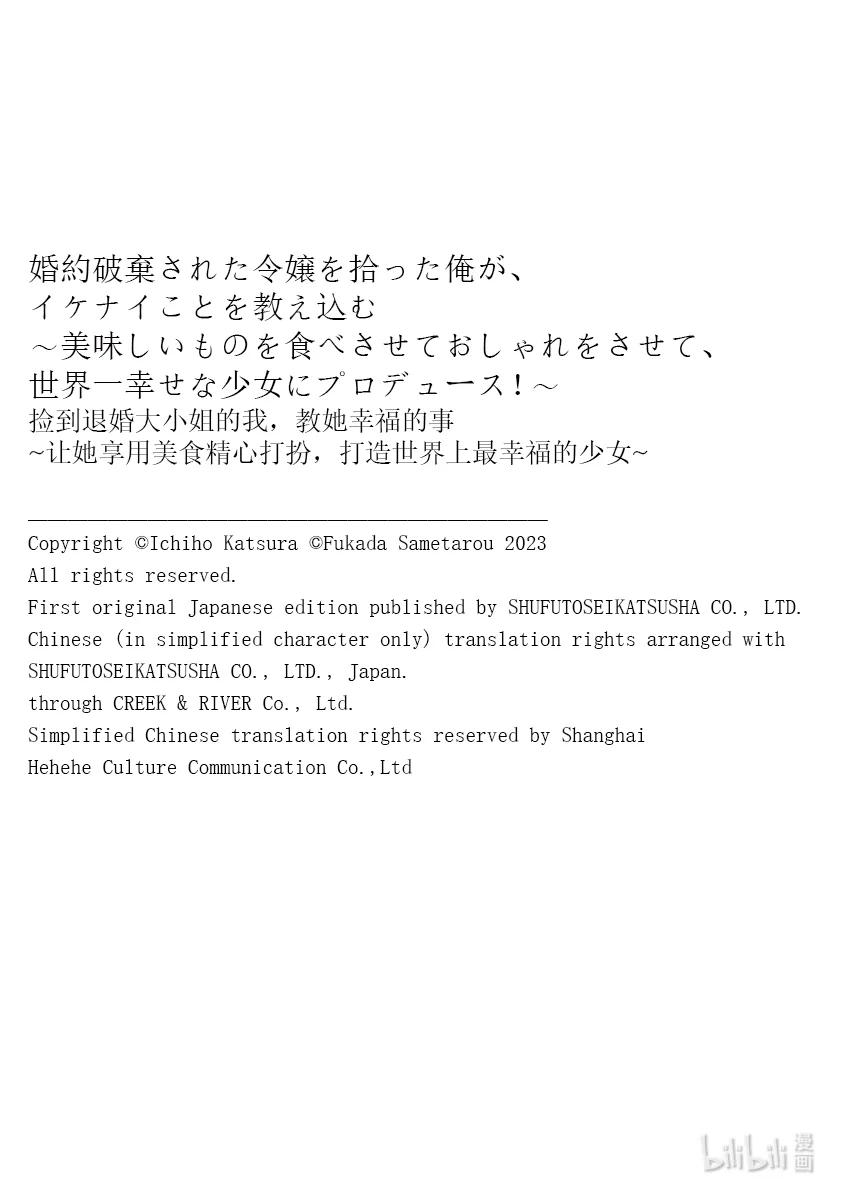 婚約破棄された令嬢を拾った俺が、
イケナイことを教え込む
～美味しいものを食べさせておしゃれをさせて、
世界一幸せな少女にプロデュース！～
捡到退婚大小姐的我，教她幸福的事
~让她享用美食精心打扮，打造世界上最幸福的少女~

Copyright ©Ichiho Katsura ©Fukada Sametarou 2023
All rights reserved.
First original Japanese edition published by SHUFUTOSEIKATSUSHA CO., LTD.
Chinese (in simplified character only) translation rights arranged with SHUFUTOSEIKATSUSHA CO., LTD., Japan.
through CREEK & RIVER Co., Ltd.
Simplified Chinese translation rights reserved by Shanghai Hehehe Culture Communication Co.,Ltd

bilibili 漫画